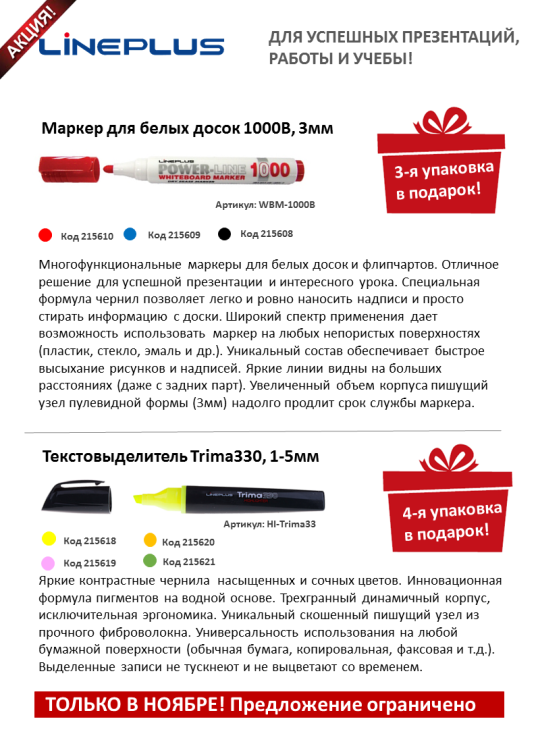 АКЦИЯ!

LINEPLUS

ДЛЯ УСПЕШНЫХ ПРЕЗЕНТАЦИЙ, РАБОТЫ И УЧЕБЫ!

Маркер для белых досок 1000В, 3мм

LINEPLUS POWER-LINE 1000 WHITEBOARD MARKER

3-я упаковка в подарок!

Артикул: WBM-1000B

Код 215610 Код 215609 Код 215608

Многофункциональные маркеры для белых досок и флипчартов. Отличное решение для успешной презентации и интересного урока. Специальная формула чернил позволяет легко и ровно наносить надписи и просто стирать информацию с доски. Широкий спектр применения дает возможность использовать маркер на любых непористых поверхностях (пластик, стекло, эмаль и др.). Уникальный состав обеспечивает быстрое высыхание рисунков и надписей. Яркие линии видны на больших расстояниях (даже с задних парт). Увеличенный объем корпуса пишущий узел пулевидной формы (3мм) надолго продлит срок службы маркера.

Текстовыделитель Trima330, 1-5мм

LINEPLUS Trima330

4-я упаковка в подарок!

Артикул: HI-Trima33

Код 215618 Код 215620
Код 215619 Код 215621

Яркие контрастные чернила насыщенных и сочных цветов. Инновационная формула пигментов на водной основе. Трехгранный динамичный корпус, исключительная эргономика. Уникальный скошенный пишущий узел из прочного фиброволокна. Универсальность использования на любой бумажной поверхности (обычная бумага, копировальная, факсовая и т.д.). Выделенные записи не тускнеют и не выцветают со временем.

ТОЛЬКО В НОЯБРЕ! Предложение ограничено